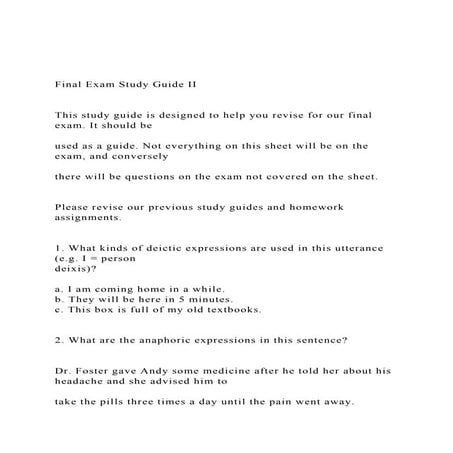 Final Exam Study Guide II

This study guide is designed to help you revise for our final exam. It should be

used as a guide. Not everything on this sheet will be on the exam, and conversely

there will be questions on the exam not covered on the sheet.

Please revise our previous study guides and homework assignments.

1. What kinds of deictic expressions are used in this utterance (e.g. I = person deixis)?

a. I am coming home in a while.
b. They will be here in 5 minutes.
c. This box is full of my old textbooks.

2. What are the anaphoric expressions in this sentence?

Dr. Foster gave Andy some medicine after he told her about his headache and she advised him to

take the pills three times a day until the pain went away.